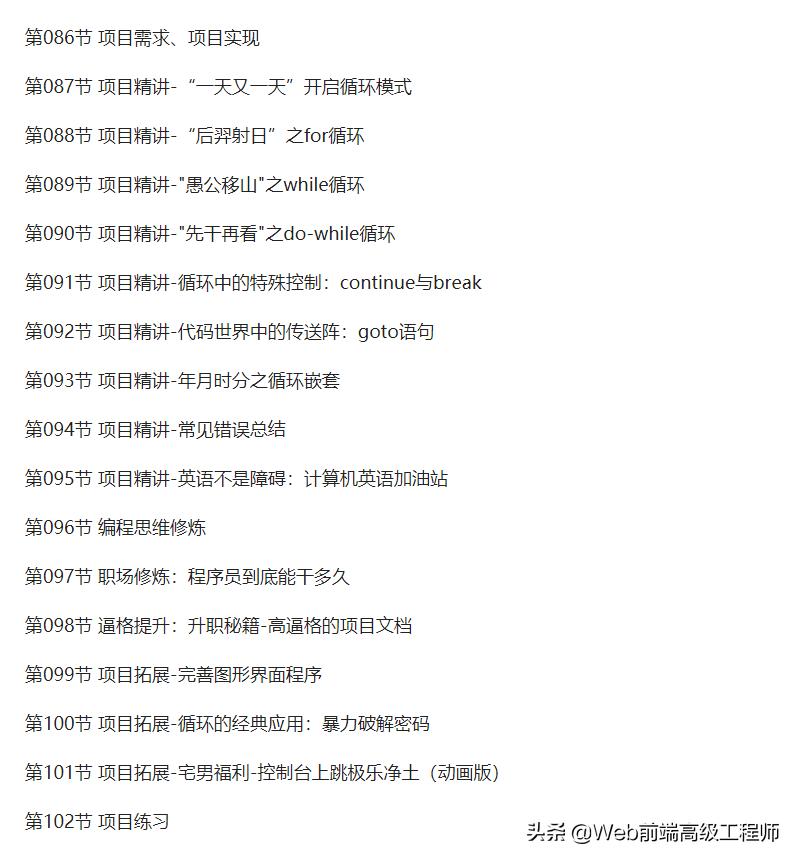 第086节 项目需求、项目实现

第087节 项目精讲-“一天又一天”开启循环模式

第088节 项目精讲-“后羿射日”之for循环

第089节 项目精讲-"愚公移山"之while循环

第090节 项目精讲-"先干再看"之do-while循环

第091节 项目精讲-循环中的特殊控制：continue与break

第092节 项目精讲-代码世界中的传送阵：goto语句

第093节 项目精讲-年月时分之循环嵌套

第094节 项目精讲-常见错误总结

第095节 项目精讲-英语不是障碍：计算机英语加油站

第096节 编程思维修炼

第097节 职场修炼：程序员到底能干多久

第098节 逼格提升：升职秘籍-高逼格的项目文档

第099节 项目拓展-完善图形界面程序

第100节 项目拓展-循环的经典应用：暴力破解密码

第101节 项目拓展-宅男福利-控制台上跳极乐净土（动画版）

第102节 项目练习

头条 @Web前端高级工程师